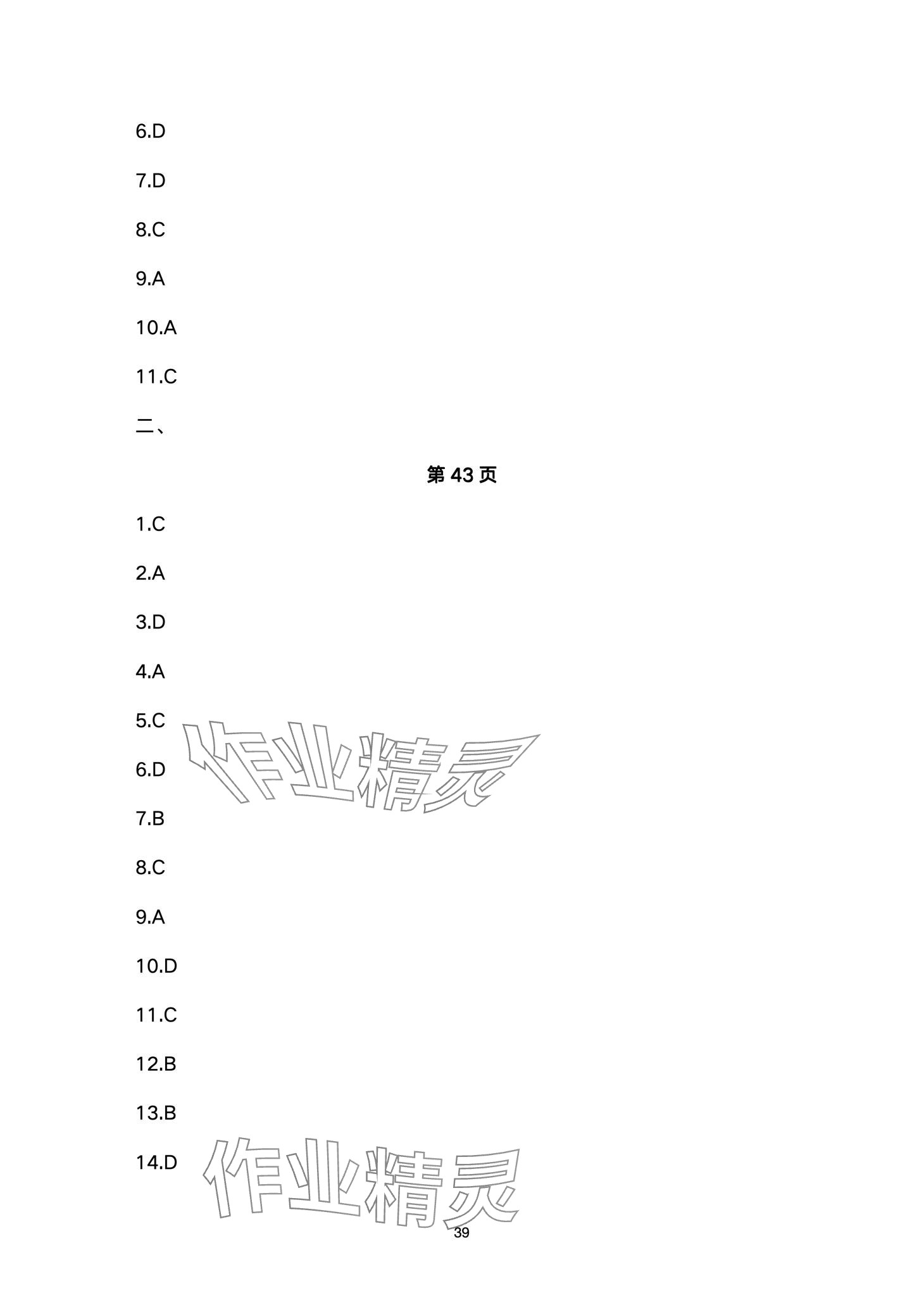 6.D

7.D

8.C

9.A

10.A

11.C

二、

第43页

1.C

2.A

3.D

4.A

5.C

6.D

7.B

8.C

9.A

10.D

11.C

12.B

13.B

14.D

39

作业精灵